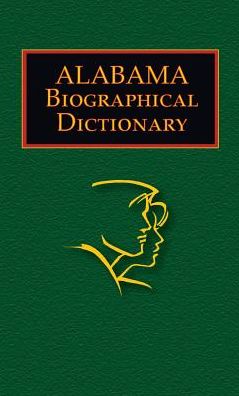 ALABAMA
BIOGRAPHICAL
DICTIONARY